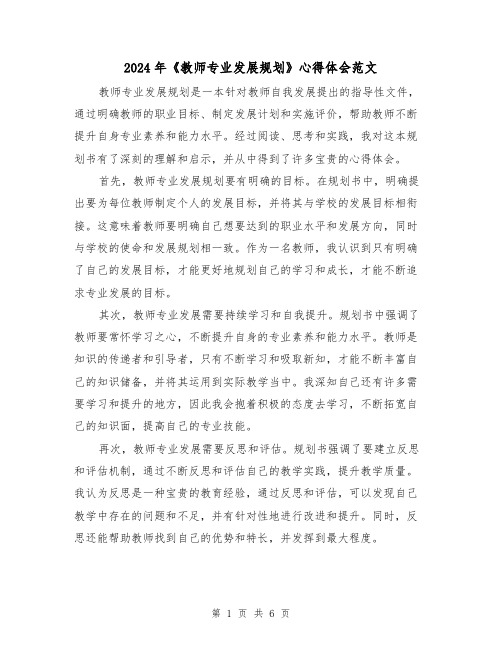 2024年《教师专业发展规划》心得体会范文

教师专业发展规划是一本针对教师自我发展提出的指导性文件，通过明确教师的职业目标、制定发展计划和实施评价，帮助教师不断提升自身专业素养和能力水平。经过阅读、思考和实践，我对这本规划书有了深刻的理解和启示，并从中得到了许多宝贵的心得体会。

首先，教师专业发展规划要有明确的目标。在规划书中，明确提出要为每位教师制定个人的发展目标，并将其与学校的发展目标相衔接。这意味着教师要明确自己想要达到的职业水平和发展方向，同时与学校的使命和发展规划相一致。作为一名教师，我认识到只有明确了自己的发展目标，才能更好地规划自己的学习和成长，才能不断追求专业发展的目标。

其次，教师专业发展需要持续学习和自我提升。规划书中强调了教师要常怀学习之心，不断提升自身的专业素养和能力水平。教师是知识的传递者和引导者，只有不断学习和吸取新知，才能不断丰富自己的知识储备，并将其运用到实际教学当中。我深知自己还有许多需要学习和提升的地方，因此我会抱着积极的态度去学习，不断拓宽自己的知识面，提高自己的专业技能。

再次，教师专业发展需要反思和评估。规划书强调了要建立反思和评估机制，通过不断反思和评估自己的教学实践，提升教学质量。我认为反思是一种宝贵的教育经验，通过反思和评估，可以发现自己教学中存在的问题和不足，并有针对性地进行改进和提升。同时，反思还能帮助教师找到自己的优势和特长，并发挥到最大程度。

第 1 页 共 6 页